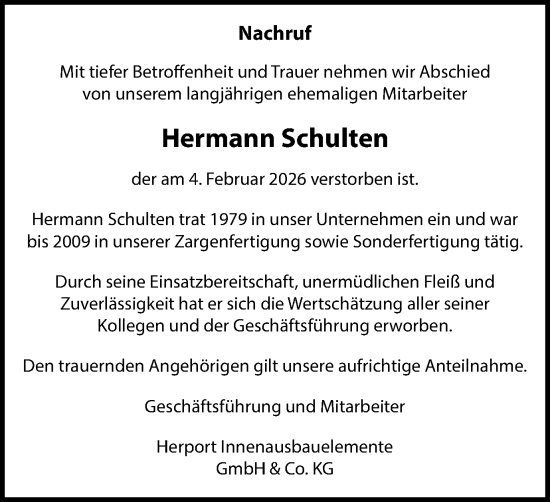 Nachruf

Mit tiefer Betroffenheit und Trauer nehmen wir Abschied von unserem langjährigen ehemaligen Mitarbeiter

Hermann Schulten

der am 4. Februar 2026 verstorben ist.

Hermann Schulten trat 1979 in unser Unternehmen ein und war bis 2009 in unserer Zargenfertigung sowie Sonderfertigung tätig.

Durch seine Einsatzbereitschaft, unermüdlichen Fleiß und Zuverlässigkeit hat er sich die Wertschätzung aller seiner Kollegen und der Geschäftsführung erworben.

Den trauernden Angehörigen gilt unsere aufrichtige Anteilnahme.

Geschäftsführung und Mitarbeiter

Herport Innenausbauelemente GmbH & Co. KG